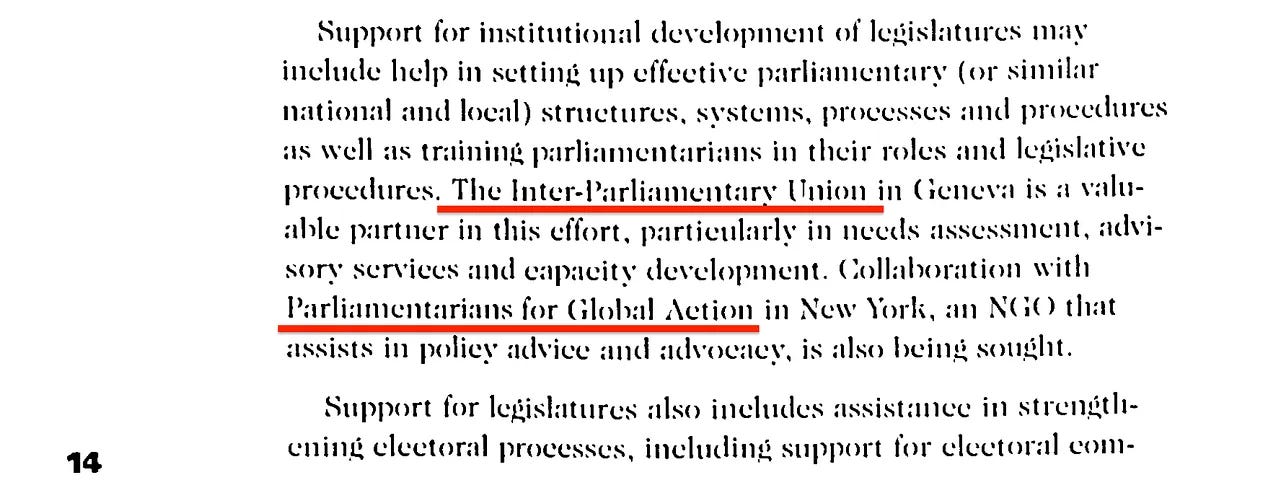 Support for institutional development of legislatures may include help in setting up effective parliamentary (or similar national and local) structures, systems, processes and procedures as well as training parliamentarians in their roles and legislative procedures. The Inter-Parliamentary Union in Geneva is a valuable partner in this effort, particularly in needs assessment, advisory services and capacity development. Collaboration with Parliamentarians for Global Action in New York, an NGO that assists in policy advice and advocacy, is also being sought.

Support for legislatures also includes assistance in strengthening electoral processes, including support for electoral com-

14